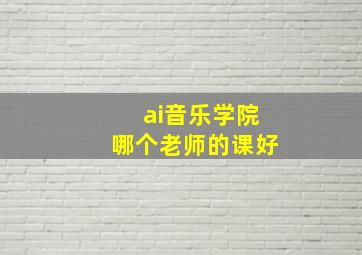 ai音乐学院
哪个老师的课好